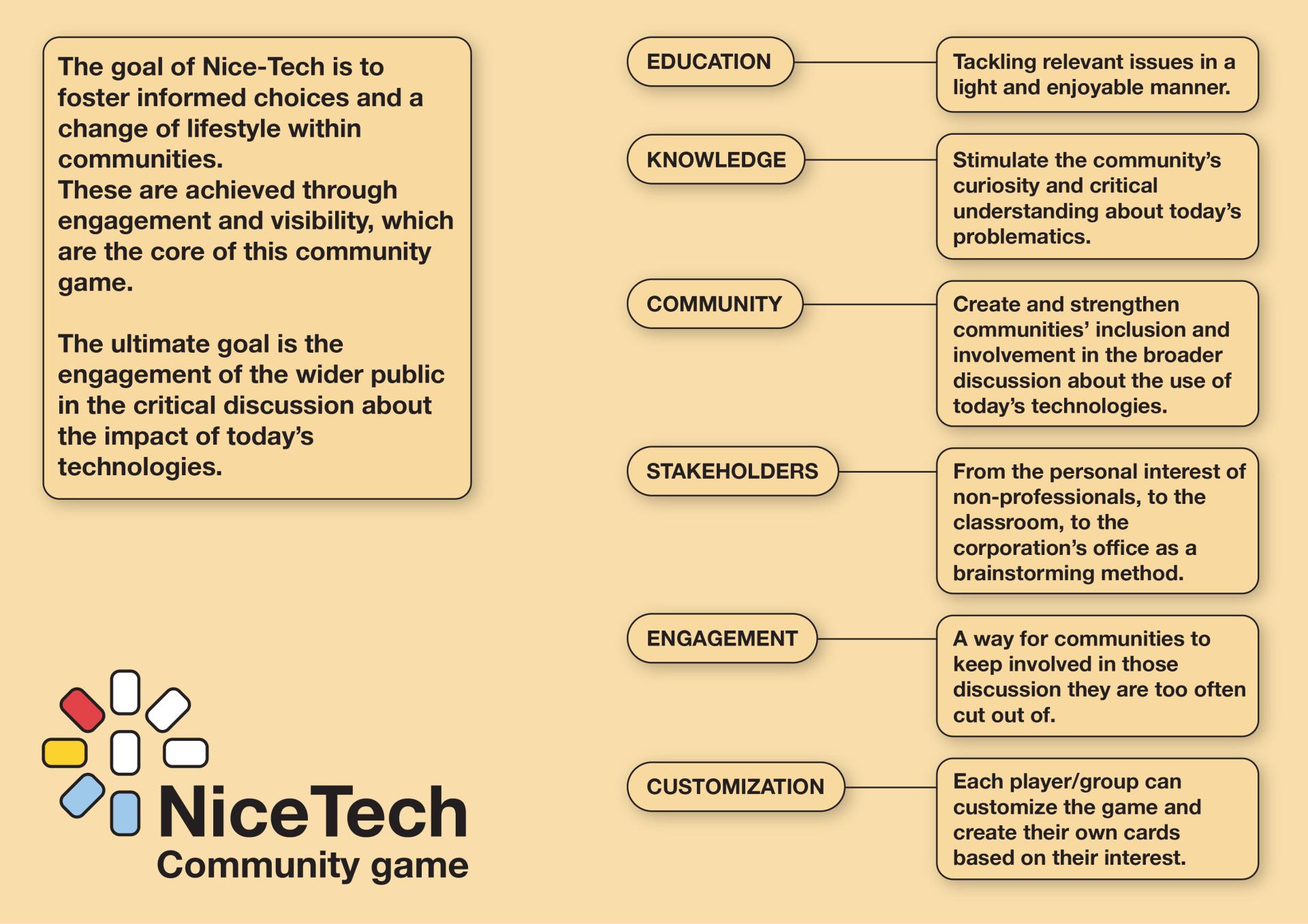 The goal of Nice-Tech is to foster informed choices and a change of lifestyle within communities.
These are achieved through engagement and visibility, which are the core of this community game.

The ultimate goal is the engagement of the wider public in the critical discussion about the impact of today's technologies.

NiceTech
Community game

EDUCATION
Tackling relevant issues in a light and enjoyable manner.

KNOWLEDGE
Stimulate the community's curiosity and critical understanding about today's problematics.

COMMUNITY
Create and strengthen communities' inclusion and involvement in the broader discussion about the use of today's technologies.

STAKEHOLDERS
From the personal interest of non-professionals, to the classroom, to the corporation's office as a brainstorming method.

ENGAGEMENT
A way for communities to keep involved in those discussion they are too often cut out of.

CUSTOMIZATION
Each player/group can customize the game and create their own cards based on their interest.